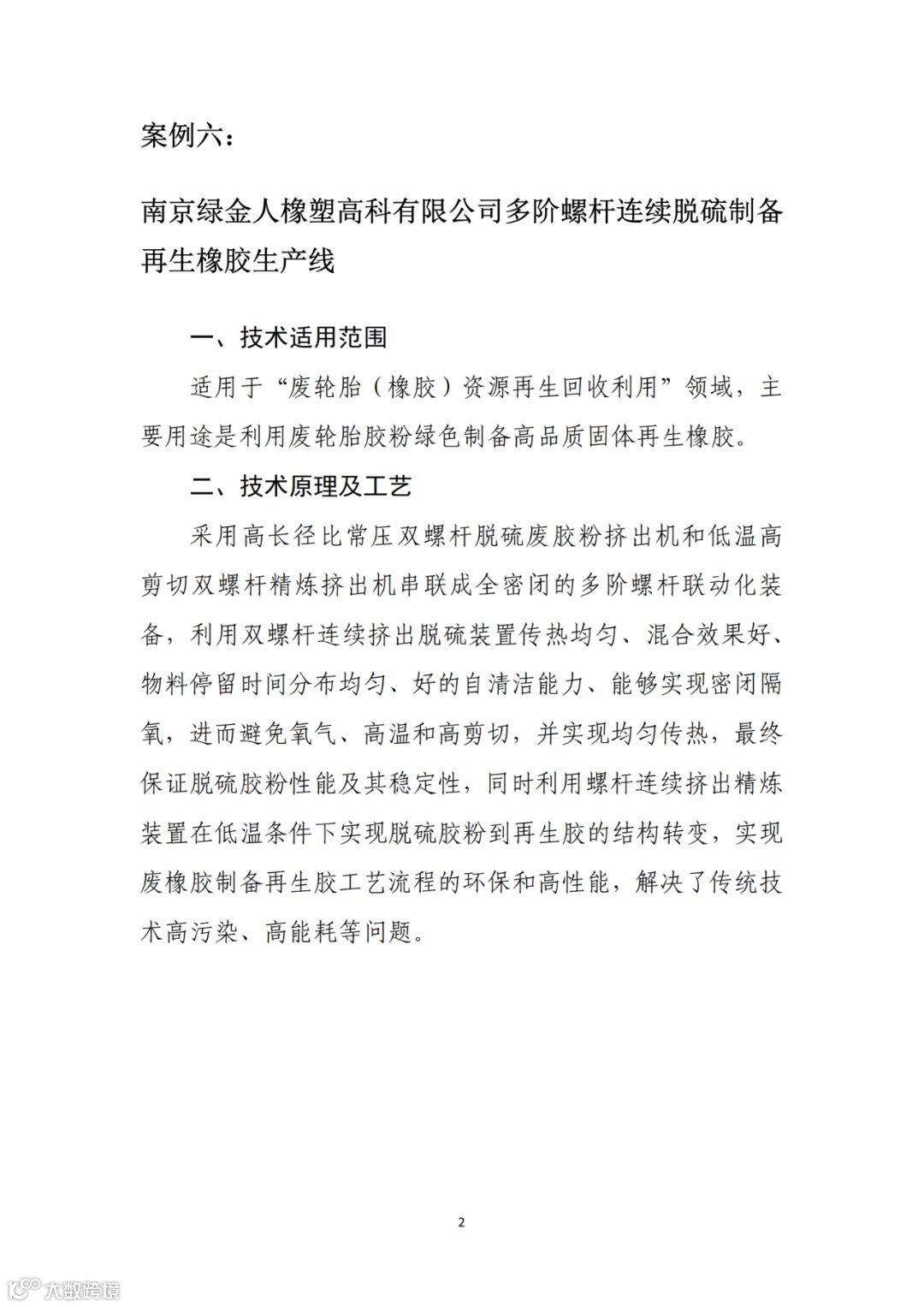 案例六：

南京绿金人橡塑高科有限公司多阶螺杆连续脱硫制备再生橡胶生产线

一、技术适用范围

适用于“废轮胎（橡胶）资源再生回收利用”领域，主要用途是利用废轮胎胶粉绿色制备高品质固体再生橡胶。

二、技术原理及工艺

采用高长径比常压双螺杆脱硫废胶粉挤出机和低温高剪切双螺杆精炼挤出机串联成全密闭的多阶螺杆联动化装备，利用双螺杆连续挤出脱硫装置传热均匀、混合效果好、物料停留时间分布均匀、好的自清洁能力、能够实现密闭隔氧，进而避免氧气、高温和高剪切，并实现均匀传热，最终保证脱硫胶粉性能及其稳定性，同时利用螺杆连续挤出精炼装置在低温条件下实现脱硫胶粉到再生胶的结构转变，实现废橡胶制备再生胶工艺流程的环保和高性能，解决了传统技术高污染、高能耗等问题。

2

大数跨境